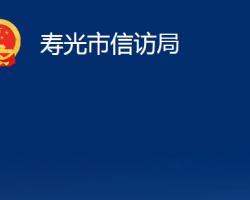 寿光市信访局